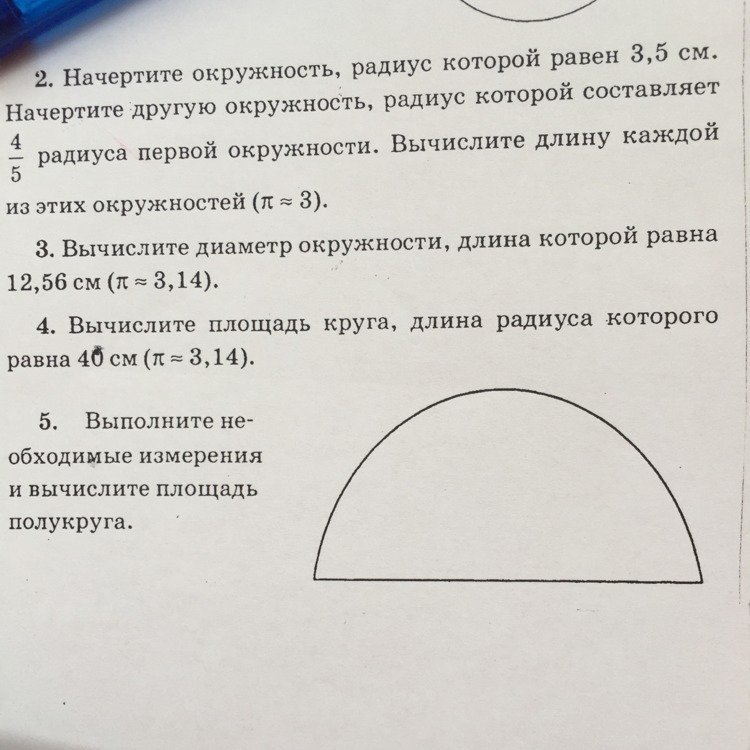 2. Начертите окружность, радиус которой равен 3,5 см. Начертите другую окружность, радиус которой составляет $\frac{4}{5}$ радиуса первой окружности. Вычислите длину каждой из этих окружностей ($\pi \approx 3$).

3. Вычислите диаметр окружности, длина которой равна 12,56 см ($\pi \approx 3,14$).

4. Вычислите площадь круга, длина радиуса которого равна 40 см ($\pi \approx 3,14$).

5. Выполните необходимые измерения и вычислите площадь полукруга.